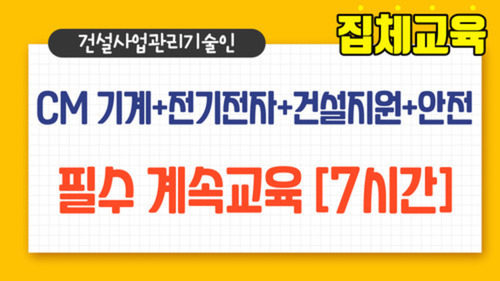 건설사업관리기술인

집체교육

CM 기계+전기전자+건설지원+안전

필수 계속교육 [7시간]